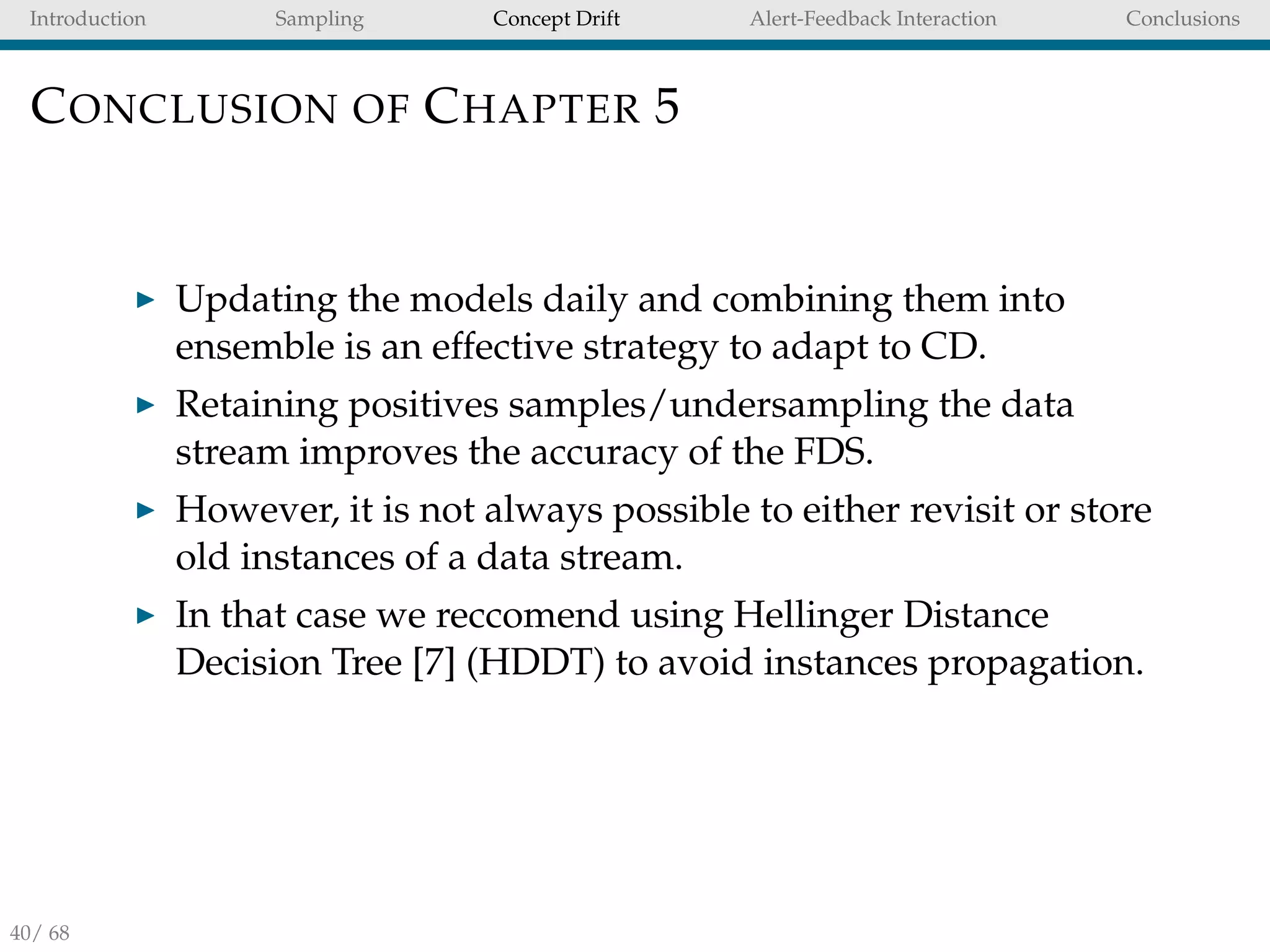 Introduction Sampling Concept Drift Alert-Feedback Interaction Conclusions

CONCLUSION OF CHAPTER 5

▶ Updating the models daily and combining them into ensemble is an effective strategy to adapt to CD.

▶ Retaining positives samples/undersampling the data stream improves the accuracy of the FDS.

▶ However, it is not always possible to either revisit or store old instances of a data stream.

▶ In that case we reccomend using Hellinger Distance Decision Tree [7] (HDDT) to avoid instances propagation.

40/ 68